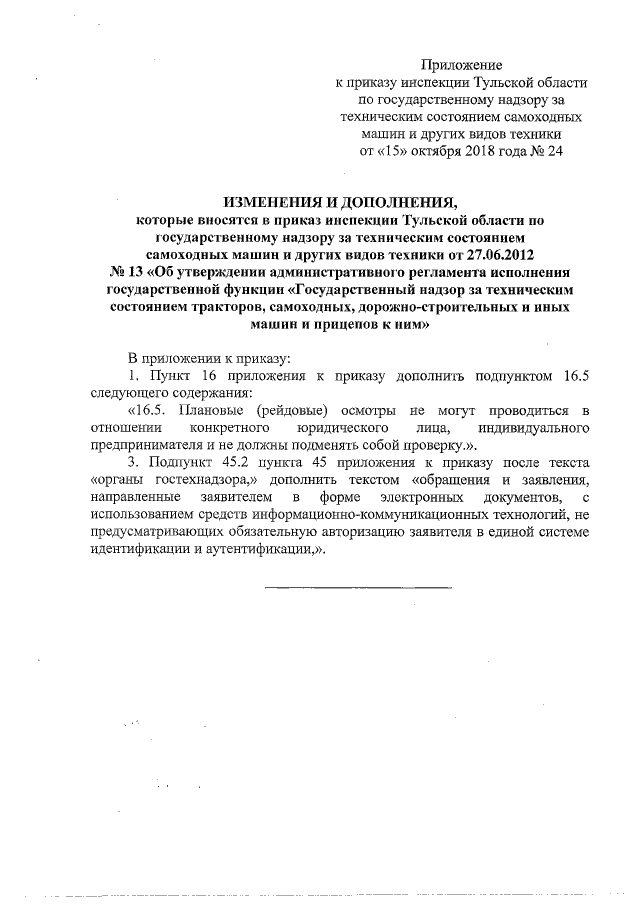 Приложение
к приказу инспекции Тульской области
по государственному надзору за
техническим состоянием самоходных
машин и других видов техники
от «15» октября 2018 года № 24

ИЗМЕНЕНИЯ И ДОПОЛНЕНИЯ,
которые вносятся в приказ инспекции Тульской области по государственному надзору за техническим состоянием самоходных машин и других видов техники от 27.06.2012 № 13 «Об утверждении административного регламента исполнения государственной функции «Государственный надзор за техническим состоянием тракторов, самоходных, дорожно-строительных и иных машин и прицепов к ним»

В приложении к приказу:

1. Пункт 16 приложения к приказу дополнить подпунктом 16.5 следующего содержания:

«16.5. Плановые (рейдовые) осмотры не могут проводиться в отношении конкретного юридического лица, индивидуального предпринимателя и не должны подменять собой проверку.».

3. Подпункт 45.2 пункта 45 приложения к приказу после текста «органы гостехнадзора,» дополнить текстом «обращения и заявления, направленные заявителем в форме электронных документов, с использованием средств информационно-коммуникационных технологий, не предусматривающих обязательную авторизацию заявителя в единой системе идентификации и аутентификации,».